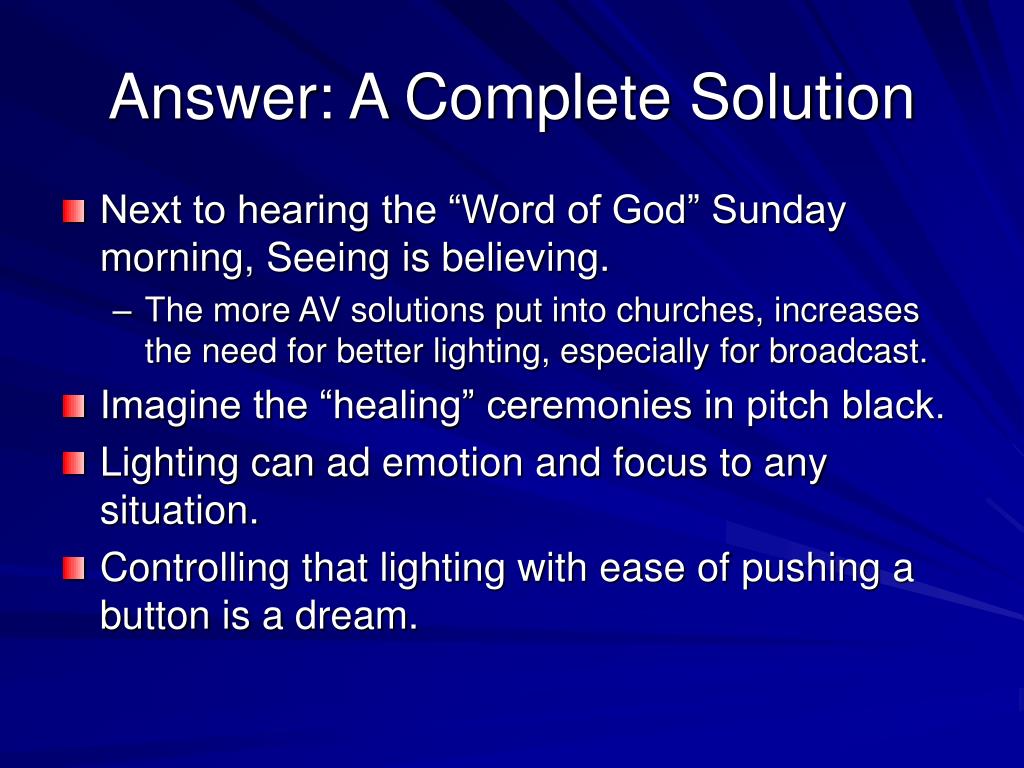 Answer: A Complete Solution

Next to hearing the “Word of God” Sunday morning, Seeing is believing.

– The more AV solutions put into churches, increases the need for better lighting, especially for broadcast.

Imagine the “healing” ceremonies in pitch black.

Lighting can ad emotion and focus to any situation.

Controlling that lighting with ease of pushing a button is a dream.